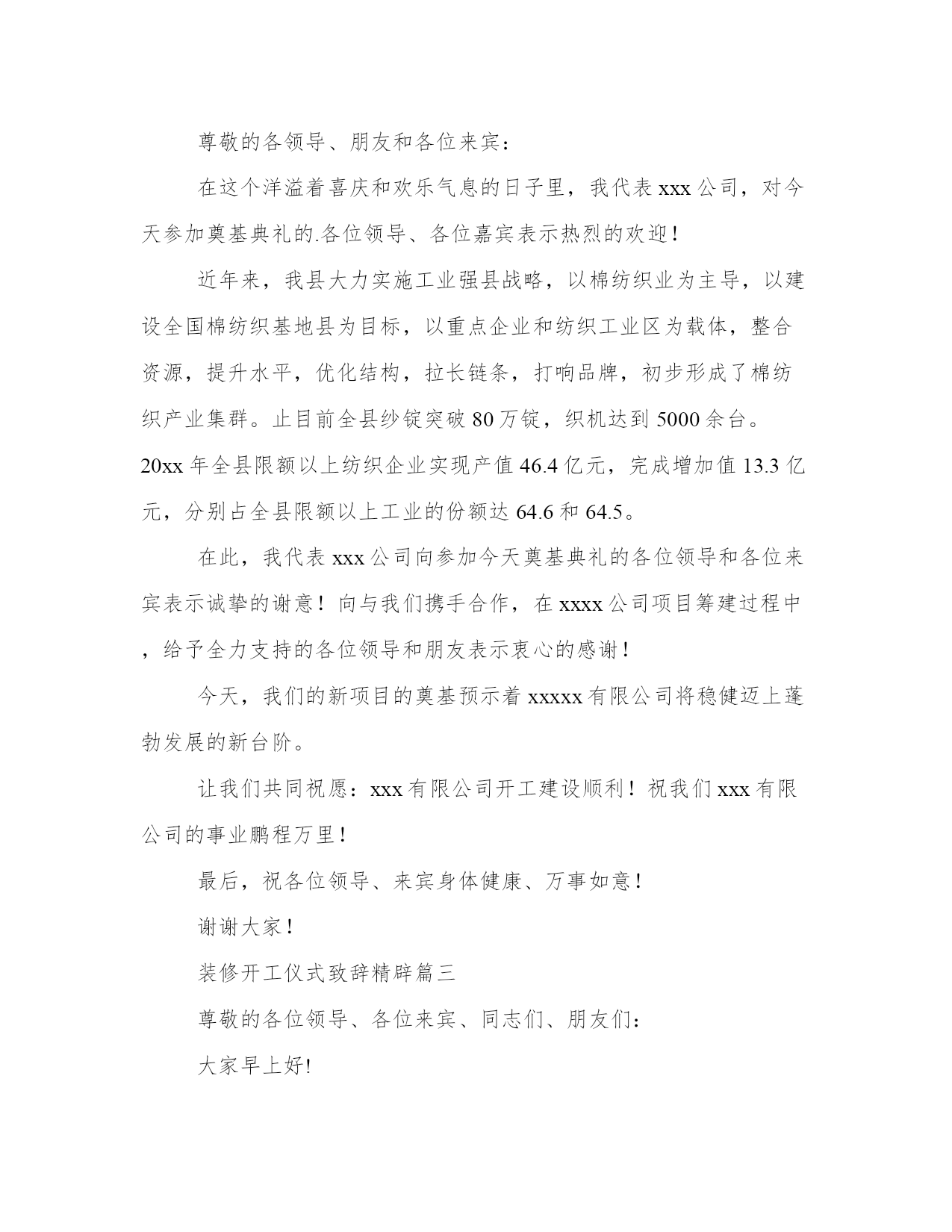 尊敬的各领导、朋友和各位来宾：

在这个洋溢着喜庆和欢乐气息的日子里，我代表 xxx 公司，对今天参加奠基典礼的.各位领导、各位嘉宾表示热烈的欢迎！

近年来，我县大力实施工业强县战略，以棉纺织业为主导，以建设全国棉纺织基地县为目标，以重点企业和纺织工业区为载体，整合资源，提升水平，优化结构，拉长链条，打响品牌，初步形成了棉纺织产业集群。止目前全县纱锭突破 80 万锭，织机达到 5000 余台。20xx 年全县限额以上纺织企业实现产值 46.4 亿元，完成增加值 13.3 亿元，分别占全县限额以上工业的份额达 64.6 和 64.5。

在此，我代表 xxx 公司向参加今天奠基典礼的各位领导和各位来宾表示诚挚的谢意！向与我们携手合作，在 xxxx 公司项目筹建过程中，给予全力支持的各位领导和朋友表示衷心的感谢！

今天，我们的新项目的奠基预示着 xxxxx 有限公司将稳健迈上蓬勃发展的新台阶。

让我们共同祝愿：xxx 有限公司开工建设顺利！祝我们 xxx 有限公司的事业鹏程万里！

最后，祝各位领导、来宾身体健康、万事如意！

谢谢大家！

装修开工仪式致辞精辟篇三

尊敬的各位领导、各位来宾、同志们、朋友们：

大家早上好!